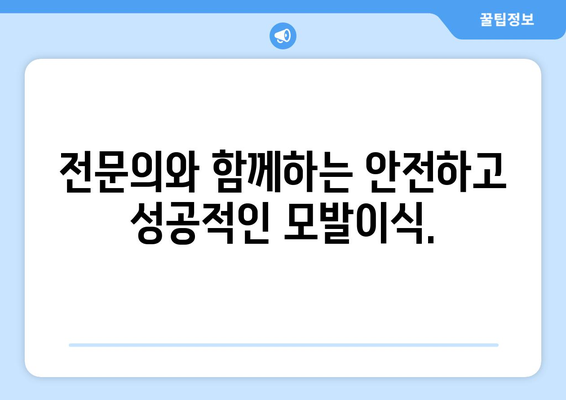 꿀팁정보

전문의와 함께하는 안전하고 성공적인 모발이식.